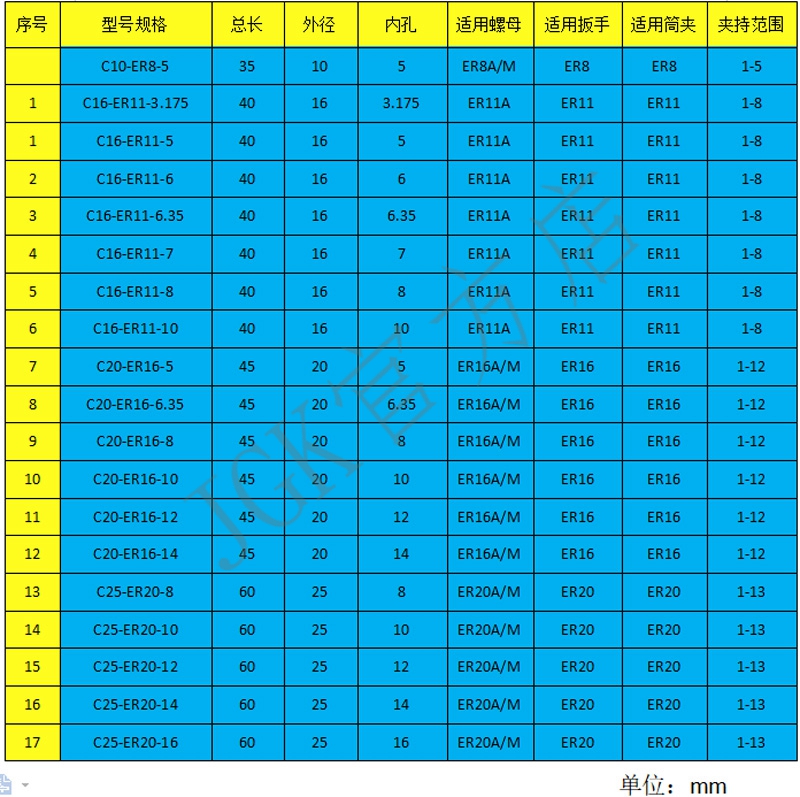 | 序号 | 型号规格 | 总长 | 外径 | 内孔 | 适用螺母 | 适用扳手 | 适用筒夹 | 夹持范围 |
|---|---|---|---|---|---|---|---|---|
|  | C10-ER8-5 | 35 | 10 | 5 | ER8A/M | ER8 | ER8 | 1-5 |
| 1 | C16-ER11-3.175 | 40 | 16 | 3.175 | ER11A | ER11 | ER11 | 1-8 |
| 1 | C16-ER11-5 | 40 | 16 | 5 | ER11A | ER11 | ER11 | 1-8 |
| 2 | C16-ER11-6 | 40 | 16 | 6 | ER11A | ER11 | ER11 | 1-8 |
| 3 | C16-ER11-6.35 | 40 | 16 | 6.35 | ER11A | ER11 | ER11 | 1-8 |
| 4 | C16-ER11-7 | 40 | 16 | 7 | ER11A | ER11 | ER11 | 1-8 |
| 5 | C16-ER11-8 | 40 | 16 | 8 | ER11A | ER11 | ER11 | 1-8 |
| 6 | C16-ER11-10 | 40 | 16 | 10 | ER11A | ER11 | ER11 | 1-8 |
| 7 | C20-ER16-5 | 45 | 20 | 5 | ER16A/M | ER16 | ER16 | 1-12 |
| 8 | C20-ER16-6.35 | 45 | 20 | 6.35 | ER16A/M | ER16 | ER16 | 1-12 |
| 9 | C20-ER16-8 | 45 | 20 | 8 | ER16A/M | ER16 | ER16 | 1-12 |
| 10 | C20-ER16-10 | 45 | 20 | 10 | ER16A/M | ER16 | ER16 | 1-12 |
| 11 | C20-ER16-12 | 45 | 20 | 12 | ER16A/M | ER16 | ER16 | 1-12 |
| 12 | C20-ER16-14 | 45 | 20 | 14 | ER16A/M | ER16 | ER16 | 1-12 |
| 13 | C25-ER20-8 | 60 | 25 | 8 | ER20A/M | ER20 | ER20 | 1-13 |
| 14 | C25-ER20-10 | 60 | 25 | 10 | ER20A/M | ER20 | ER20 | 1-13 |
| 15 | C25-ER20-12 | 60 | 25 | 12 | ER20A/M | ER20 | ER20 | 1-13 |
| 16 | C25-ER20-14 | 60 | 25 | 14 | ER20A/M | ER20 | ER20 | 1-13 |
| 17 | C25-ER20-16 | 60 | 25 | 16 | ER20A/M | ER20 | ER20 | 1-13 |

JGK官方店

单位：mm